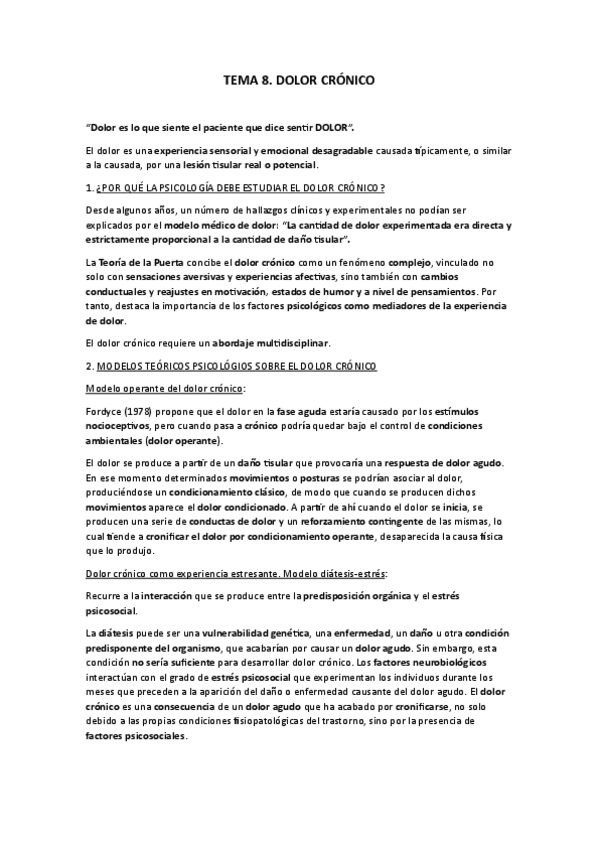 TEMA 8. DOLOR CRÓNICO

"Dolor es lo que siente el paciente que dice sentir DOLOR".

El dolor es una experiencia sensorial y emocional desagradable causada típicamente, o similar a la causada, por una lesión tisular real o potencial.

1. ¿POR QUÉ LA PSICOLOGÍA DEBE ESTUDIAR EL DOLOR CRÓNICO?

Desde algunos años, un número de hallazgos clínicos y experimentales no podían ser explicados por el modelo médico de dolor: "La cantidad de dolor experimentada era directa y estrictamente proporcional a la cantidad de daño tisular".

La Teoría de la Puerta concibe el dolor crónico como un fenómeno complejo, vinculado no solo con sensaciones aversivas y experiencias afectivas, sino también con cambios conductuales y reajustes en motivación, estados de humor y a nivel de pensamientos. Por tanto, destaca la importancia de los factores psicológicos como mediadores de la experiencia de dolor.

El dolor crónico requiere un abordaje multidisciplinar.

2. MODELOS TEÓRICOS PSICOLÓGIOS SOBRE EL DOLOR CRÓNICO

Modelo operante del dolor crónico:

Fordyce (1978) propone que el dolor en la fase aguda estaría causado por los estímulos nocioceptivos, pero cuando pasa a crónico podría quedar bajo el control de condiciones ambientales (dolor operante).

El dolor se produce a partir de un daño tisular que provocaría una respuesta de dolor agudo. En ese momento determinados movimientos o posturas se podrían asociar al dolor, produciéndose un condicionamiento clásico, de modo que cuando se producen dichos movimientos aparece el dolor condicionado. A partir de ahí cuando el dolor se inicia, se producen una serie de conductas de dolor y un reforzamiento contingente de las mismas, lo cual tiende a cronificar el dolor por condicionamiento operante, desaparecida la causa física que lo produjo.

Dolor crónico como experiencia estresante. Modelo diátesis-estrés:

Recurre a la interacción que se produce entre la predisposición orgánica y el estrés psicosocial.

La diátesis puede ser una vulnerabilidad genética, una enfermedad, un daño u otra condición predisponente del organismo, que acabarían por causar un dolor agudo. Sin embargo, esta condición no sería suficiente para desarrollar dolor crónico. Los factores neurobiológicos interactúan con el grado de estrés psicosocial que experimentan los individuos durante los meses que preceden a la aparición del daño o enfermedad causante del dolor agudo. El dolor crónico es una consecuencia de un dolor agudo que ha acabado por cronificarse, no solo debido a las propias condiciones fisiopatológicas del trastorno, sino por la presencia de factores psicosociales.